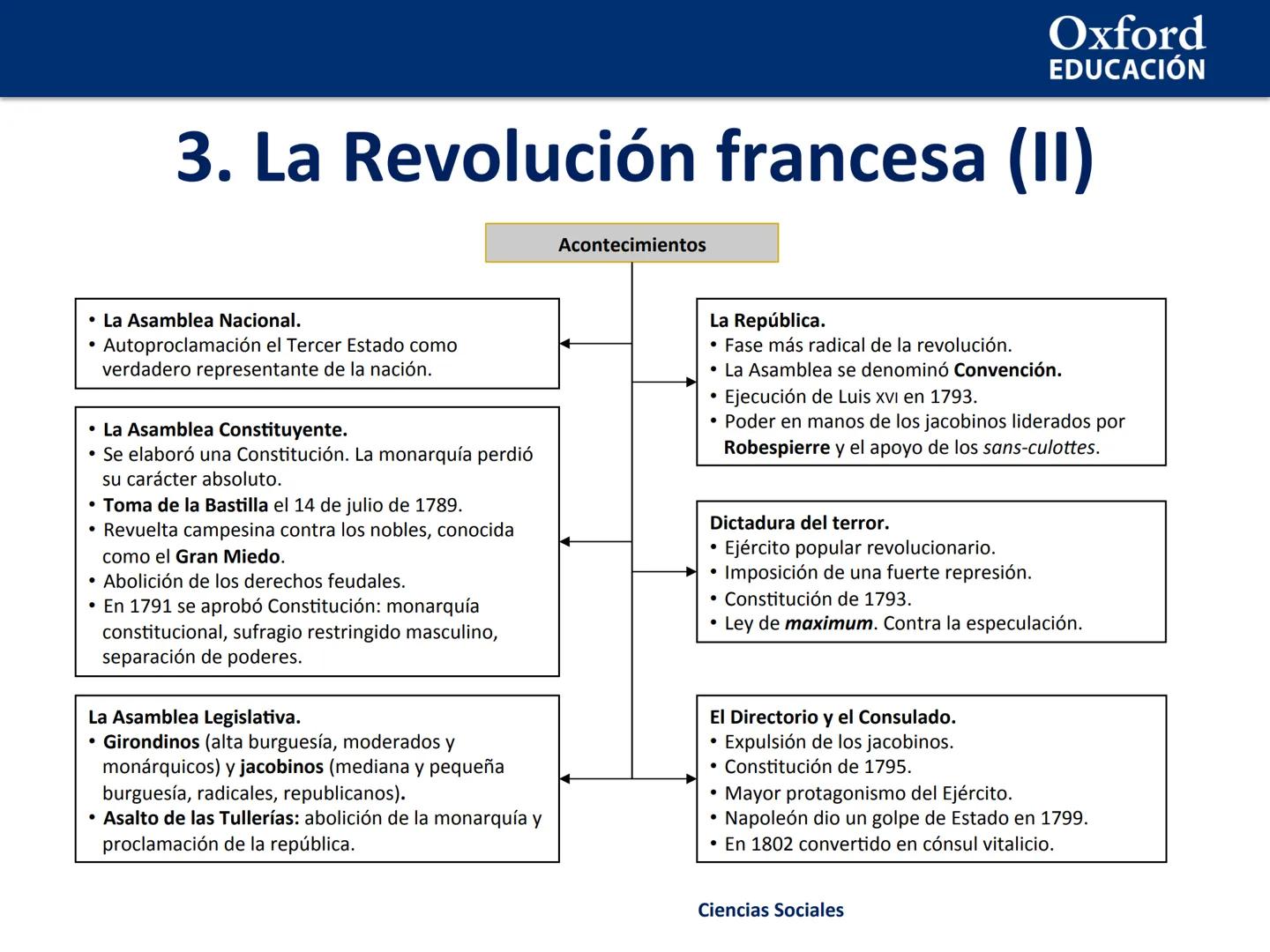 Oxford
EDUCACIÓN

3. La Revolución francesa (II)

Acontecimientos

• La Asamblea Nacional.
• Autoproclamación el Tercer Estado como verdadero representante de la nación.

• La Asamblea Constituyente.
• Se elaboró una Constitución. La monarquía perdió su carácter absoluto.
• Toma de la Bastilla el 14 de julio de 1789.
• Revuelta campesina contra los nobles, conocida como el Gran Miedo.
• Abolición de los derechos feudales.
• En 1791 se aprobó Constitución: monarquía constitucional, sufragio restringido masculino, separación de poderes.

La Asamblea Legislativa.
• Girondinos (alta burguesía, moderados y monárquicos) y jacobinos (mediana y pequeña burguesía, radicales, republicanos).
• Asalto de las Tullerías: abolición de la monarquía y proclamación de la república.

La República.
• Fase más radical de la revolución.
• La Asamblea se denominó Convención.
• Ejecución de Luis XVI en 1793.
• Poder en manos de los jacobinos liderados por Robespierre y el apoyo de los sans-culottes.

Dictadura del terror.
• Ejército popular revolucionario.
• Imposición de una fuerte represión.
• Constitución de 1793.
• Ley de maximum. Contra la especulación.

El Directorio y el Consulado.
• Expulsión de los jacobinos.
• Constitución de 1795.
• Mayor protagonismo del Ejército.
• Napoleón dio un golpe de Estado en 1799.
• En 1802 convertido en cónsul vitalicio.

Ciencias Sociales